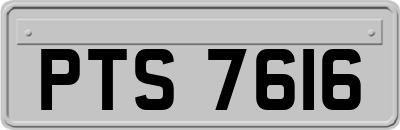 PTS 7616